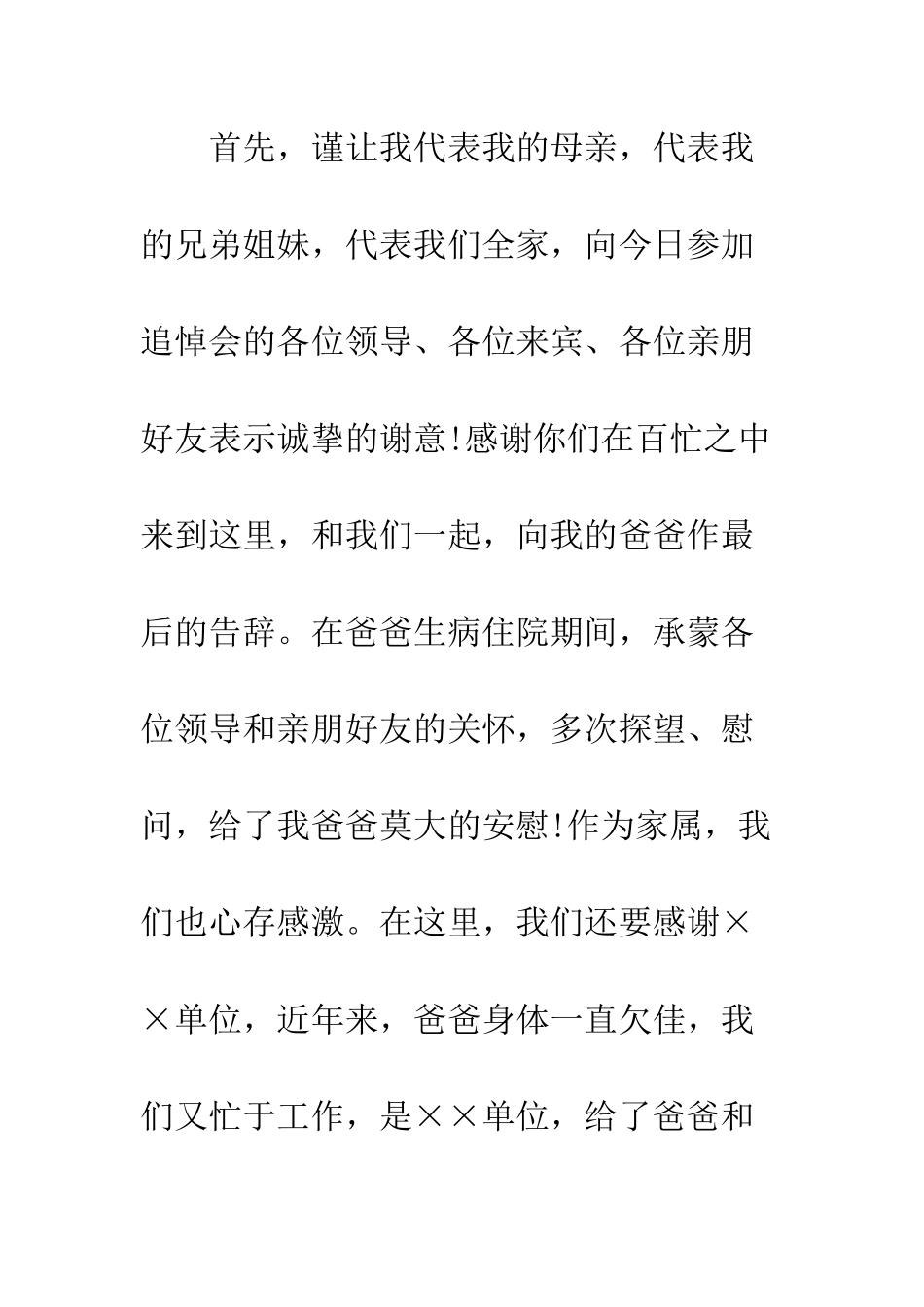 首先，谨让我代表我的母亲，代表我的兄弟姐妹，代表我们全家，向今日参加追悼会的各位领导、各位来宾、各位亲朋好友表示诚挚的谢意!感谢你们在百忙之中来到这里，和我们一起，向我的爸爸作最后的告辞。在爸爸生病住院期间，承蒙各位领导和亲朋好友的关怀，多次探望、慰问，给了我爸爸莫大的安慰!作为家属，我们也心存感激。在这里，我们还要感谢××单位，近年来，爸爸身体一直欠佳，我们又忙于工作，是××单位，给了爸爸和